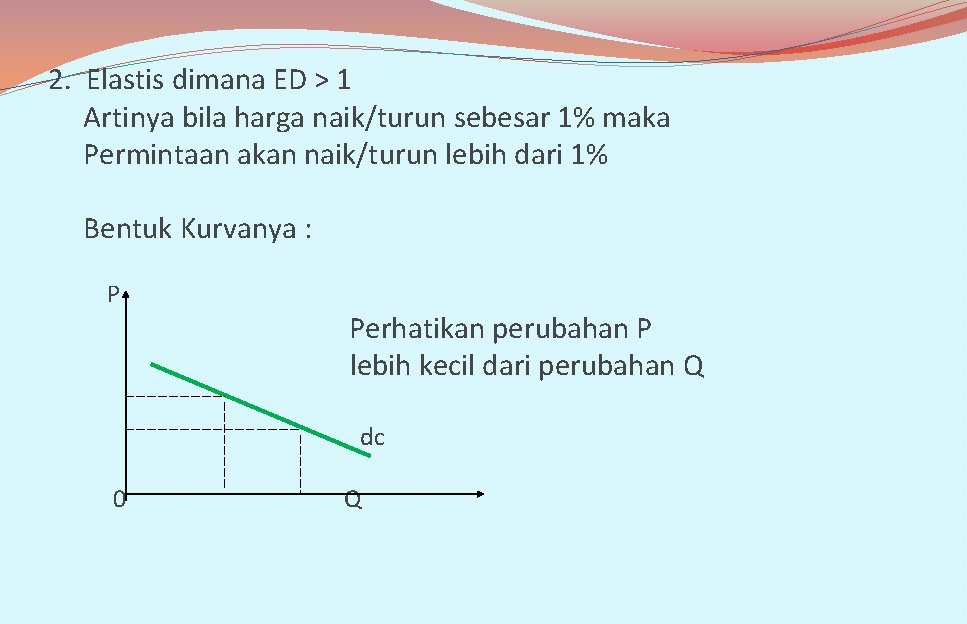 2. Elastis dimana ED > 1

Artinya bila harga naik/turun sebesar 1% maka Permintaan akan naik/turun lebih dari 1%

Bentuk Kurvanya :

P

Perhatikan perubahan P lebih kecil dari perubahan Q

dc

0

Q